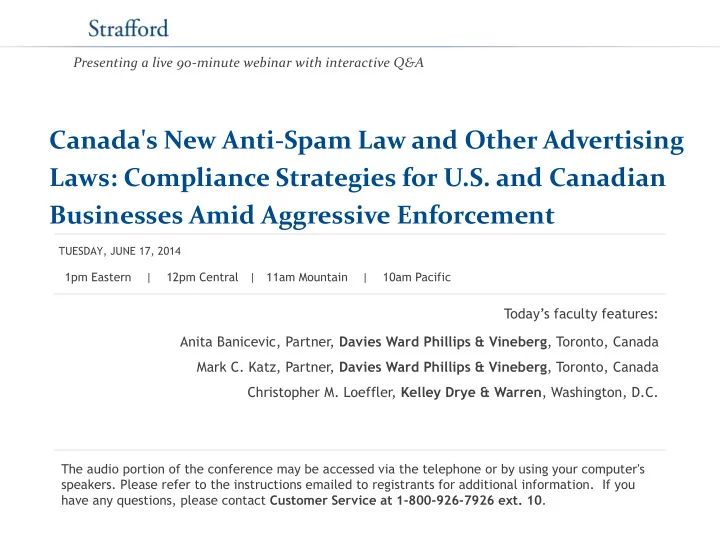 Strafford

Presenting a live 90-minute webinar with interactive Q&A

Canada's New Anti-Spam Law and Other Advertising Laws: Compliance Strategies for U.S. and Canadian Businesses Amid Aggressive Enforcement

TUESDAY, JUNE 17, 2014

1pm Eastern | 12pm Central | 11am Mountain | 10am Pacific

Today's faculty features:

Anita Banicevic, Partner, Davies Ward Phillips & Vineberg, Toronto, Canada

Mark C. Katz, Partner, Davies Ward Phillips & Vineberg, Toronto, Canada

Christopher M. Loeffler, Kelley Drye & Warren, Washington, D.C.

The audio portion of the conference may be accessed via the telephone or by using your computer's speakers. Please refer to the instructions emailed to registrants for additional information. If you have any questions, please contact Customer Service at 1-800-926-7926 ext. 10.